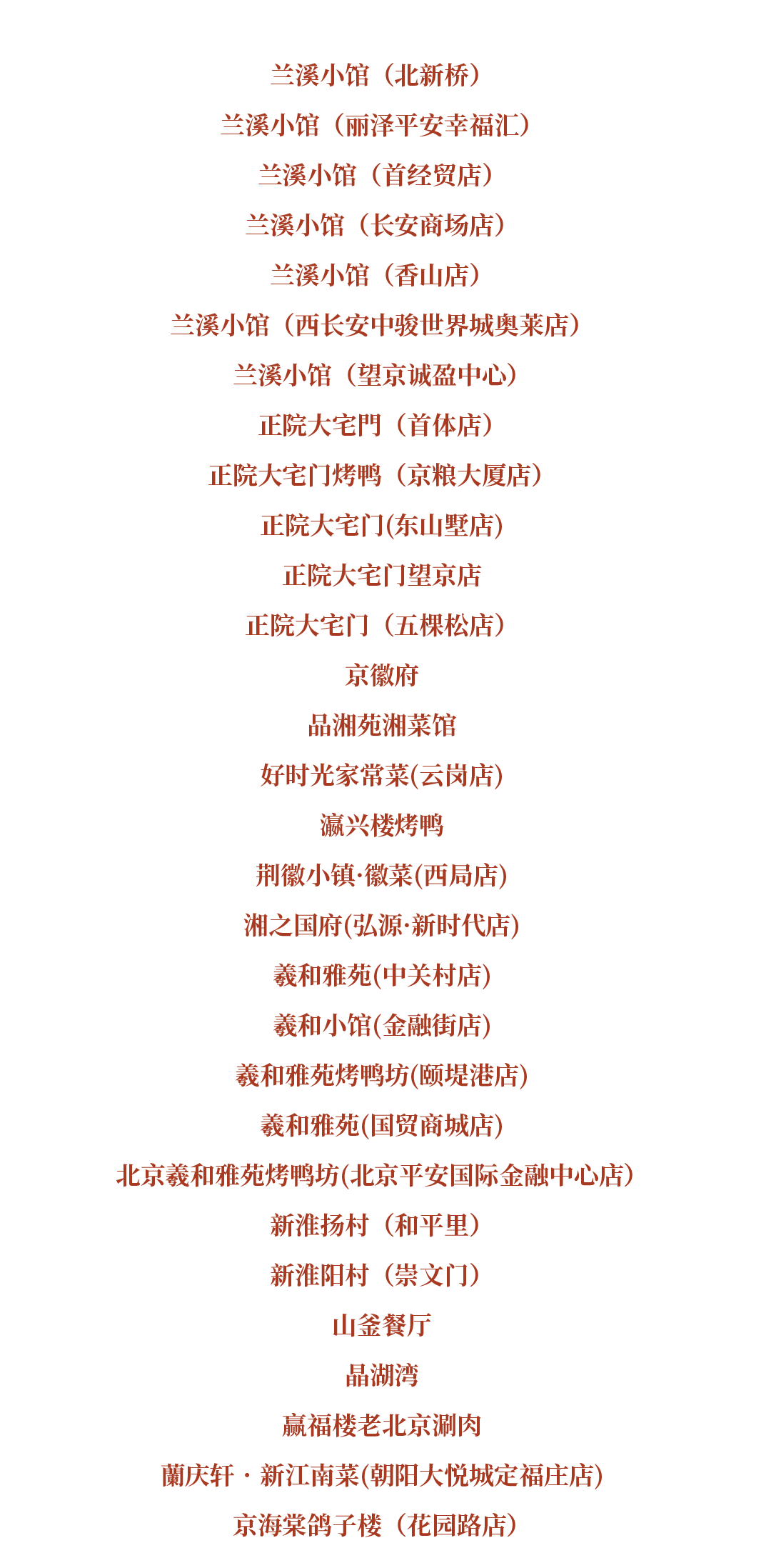 兰溪小馆（北新桥）

兰溪小馆（丽泽平安幸福汇）

兰溪小馆（首经贸店）

兰溪小馆（长安商场店）

兰溪小馆（香山店）

兰溪小馆（西长安中骏世界城奥莱店）

兰溪小馆（望京诚盈中心）

正院大宅門（首体店）

正院大宅门烤鸭（京粮大厦店）

正院大宅门(东山墅店)

正院大宅门望京店

正院大宅门（五棵松店）

京徽府

品湘苑湘菜馆

好时光家常菜(云岗店)

瀛兴楼烤鸭

荆徽小镇·徽菜(西局店)

湘之国府(弘源·新时代店)

羲和雅苑(中关村店)

羲和小馆(金融街店)

羲和雅苑烤鸭坊(颐堤港店)

羲和雅苑(国贸商城店)

北京羲和雅苑烤鸭坊(北京平安国际金融中心店)

新淮扬村（和平里）

新淮阳村（崇文门）

山釜餐厅

晶湖湾

赢福楼老北京涮肉

蘭庆轩 · 新江南菜(朝阳大悦城定福庄店)

京海棠鸽子楼（花园路店）